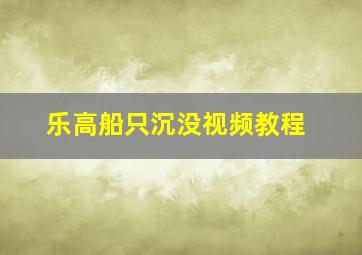 乐高船只沉没视频教程